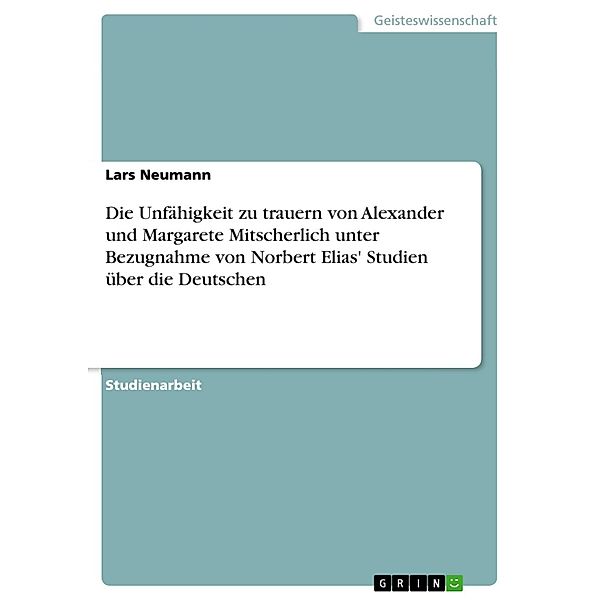 Geisteswissenschaft

Lars Neumann

Die Unfähigkeit zu trauern von Alexander und Margarete Mitscherlich unter Bezugnahme von Norbert Elias' Studien über die Deutschen

Studienarbeit

GRIN